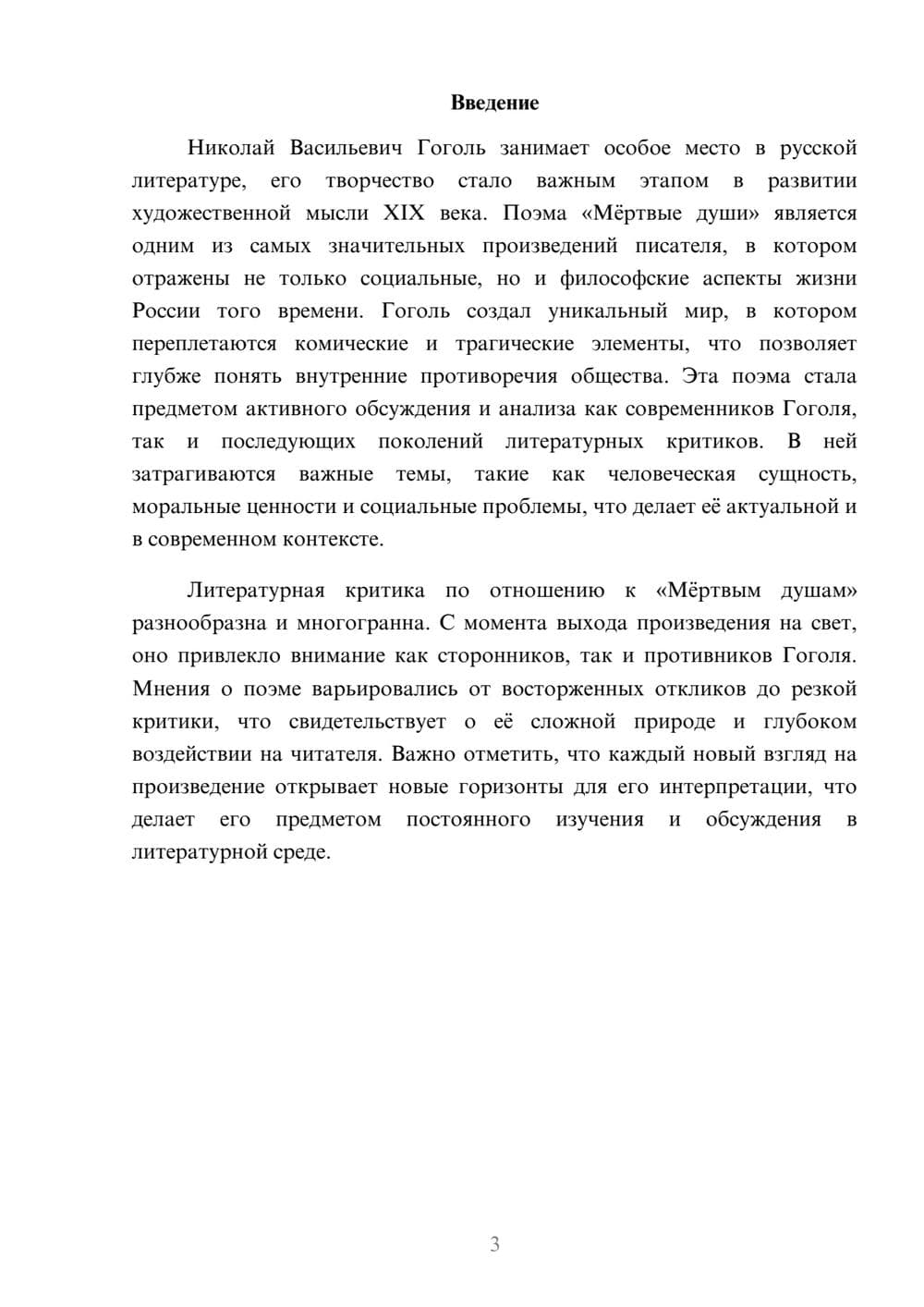 Введение

Николай Васильевич Гоголь занимает особое место в русской литературе, его творчество стало важным этапом в развитии художественной мысли XIX века. Поэма «Мёртвые души» является одним из самых значительных произведений писателя, в котором отражены не только социальные, но и философские аспекты жизни России того времени. Гоголь создал уникальный мир, в котором переплетаются комические и трагические элементы, что позволяет глубже понять внутренние противоречия общества. Эта поэма стала предметом активного обсуждения и анализа как современников Гоголя, так и последующих поколений литературных критиков. В ней затрагиваются важные темы, такие как человеческая сущность, моральные ценности и социальные проблемы, что делает её актуальной и в современном контексте.

Литературная критика по отношению к «Мёртвым душам» разнообразна и многогранна. С момента выхода произведения на свет, оно привлекло внимание как сторонников, так и противников Гоголя. Мнения о поэме варьировались от восторженных откликов до резкой критики, что свидетельствует о её сложной природе и глубоком воздействии на читателя. Важно отметить, что каждый новый взгляд на произведение открывает новые горизонты для его интерпретации, что делает его предметом постоянного изучения и обсуждения в литературной среде.

3